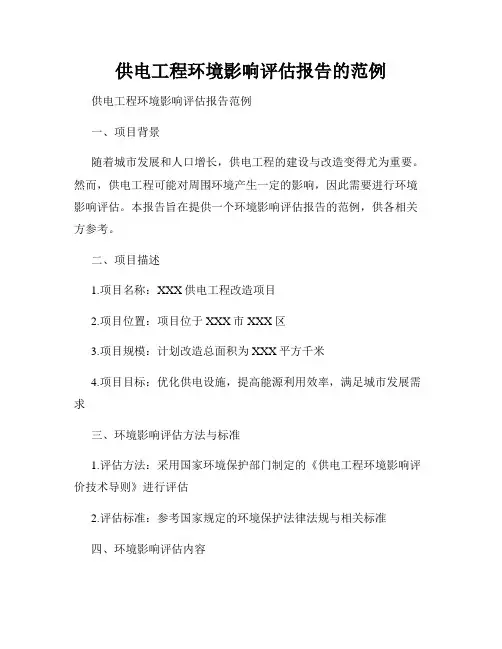 供电工程环境影响评估报告的范例

供电工程环境影响评估报告范例

一、项目背景

随着城市发展和人口增长，供电工程的建设与改造变得尤为重要。然而，供电工程可能对周围环境产生一定的影响，因此需要进行环境影响评估。本报告旨在提供一个环境影响评估报告的范例，供各相关方参考。

二、项目描述

1.项目名称：XXX 供电工程改造项目

2.项目位置：项目位于 XXX 市 XXX 区

3.项目规模：计划改造总面积为 XXX 平方千米

4.项目目标：优化供电设施，提高能源利用效率，满足城市发展需求

三、环境影响评估方法与标准

1.评估方法：采用国家环境保护部门制定的《供电工程环境影响评价技术导则》进行评估

2.评估标准：参考国家规定的环境保护法律法规与相关标准

四、环境影响评估内容